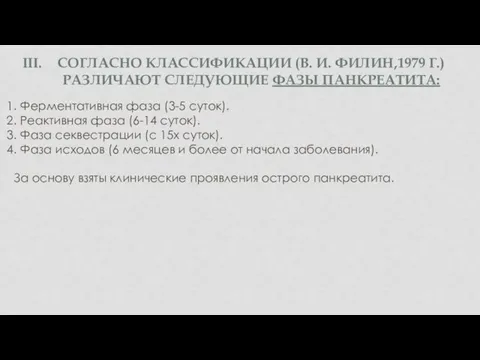 III. СОГЛАСНО КЛАССИФИКАЦИИ (В. И. ФИЛИН,1979 Г.) РАЗЛИЧАЮТ СЛЕДУЮЩИЕ ФАЗЫ ПАНКРЕАТИТА:

1. Ферментативная фаза (3-5 суток).
2. Реактивная фаза (6-14 суток).
3. Фаза секвестрации (с 15х суток).
4. Фаза исходов (6 месяцев и более от начала заболевания).

За основу взяты клинические проявления острого панкреатита.